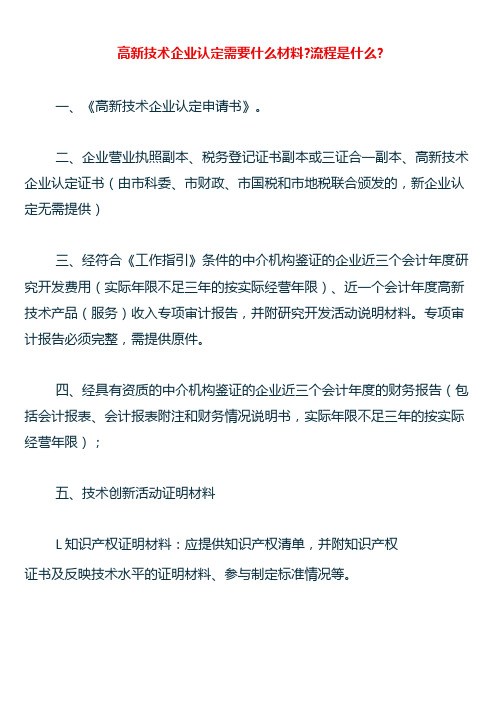 高新技术企业认定需要什么材料?流程是什么?

一、《高新技术企业认定申请书》。

二、企业营业执照副本、税务登记证书副本或三证合一副本、高新技术企业认定证书（由市科委、市财政、市国税和市地税联合颁发的，新企业认定无需提供）

三、经符合《工作指引》条件的中介机构鉴证的企业近三个会计年度研究开发费用（实际年限不足三年的按实际经营年限）、近一个会计年度高新技术产品（服务）收入专项审计报告，并附研究开发活动说明材料。专项审计报告必须完整，需提供原件。

四、经具有资质的中介机构鉴证的企业近三个会计年度的财务报告（包括会计报表、会计报表附注和财务情况说明书，实际年限不足三年的按实际经营年限）；

五、技术创新活动证明材料

L 知识产权证明材料：应提供知识产权清单，并附知识产权证书及反映技术水平的证明材料、参与制定标准情况等。